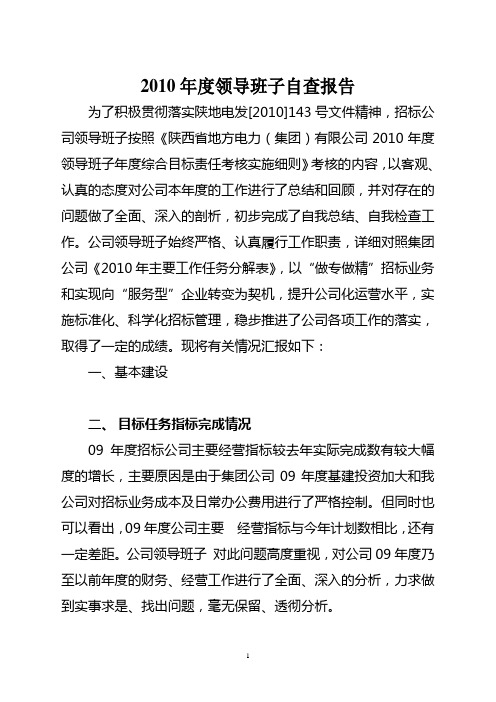 2010 年度领导班子自查报告

为了积极贯彻落实陕地电发[2010]143 号文件精神，招标公司领导班子按照《陕西省地方电力（集团）有限公司 2010 年度领导班子年度综合目标责任考核实施细则》考核的内容，以客观、认真的态度对公司本年度的工作进行了总结和回顾，并对存在的问题做了全面、深入的剖析，初步完成了自我总结、自我检查工作。公司领导班子始终严格、认真履行工作职责，详细对照集团公司《2010 年主要工作任务分解表》，以“做专做精”招标业务和实现向“服务型”企业转变为契机，提升公司化运营水平，实施标准化、科学化招标管理，稳步推进了公司各项工作的落实，取得了一定的成绩。现将有关情况汇报如下：

一、基本建设

二、 目标任务指标完成情况

09 年度招标公司主要经营指标较去年实际完成数有较大幅度的增长，主要原因是由于集团公司 09 年度基建投资加大和我公司对招标业务成本及日常办公费用进行了严格控制。但同时也可以看出，09 年度公司主要 经营指标与今年计划数相比，还有一定差距。公司领导班子 对此问题高度重视，对公司 09 年度乃至以前年度的财务、经营工作进行了全面、深入的分析，力求做到实事求是、找出问题，毫无保留、透彻分析。

1